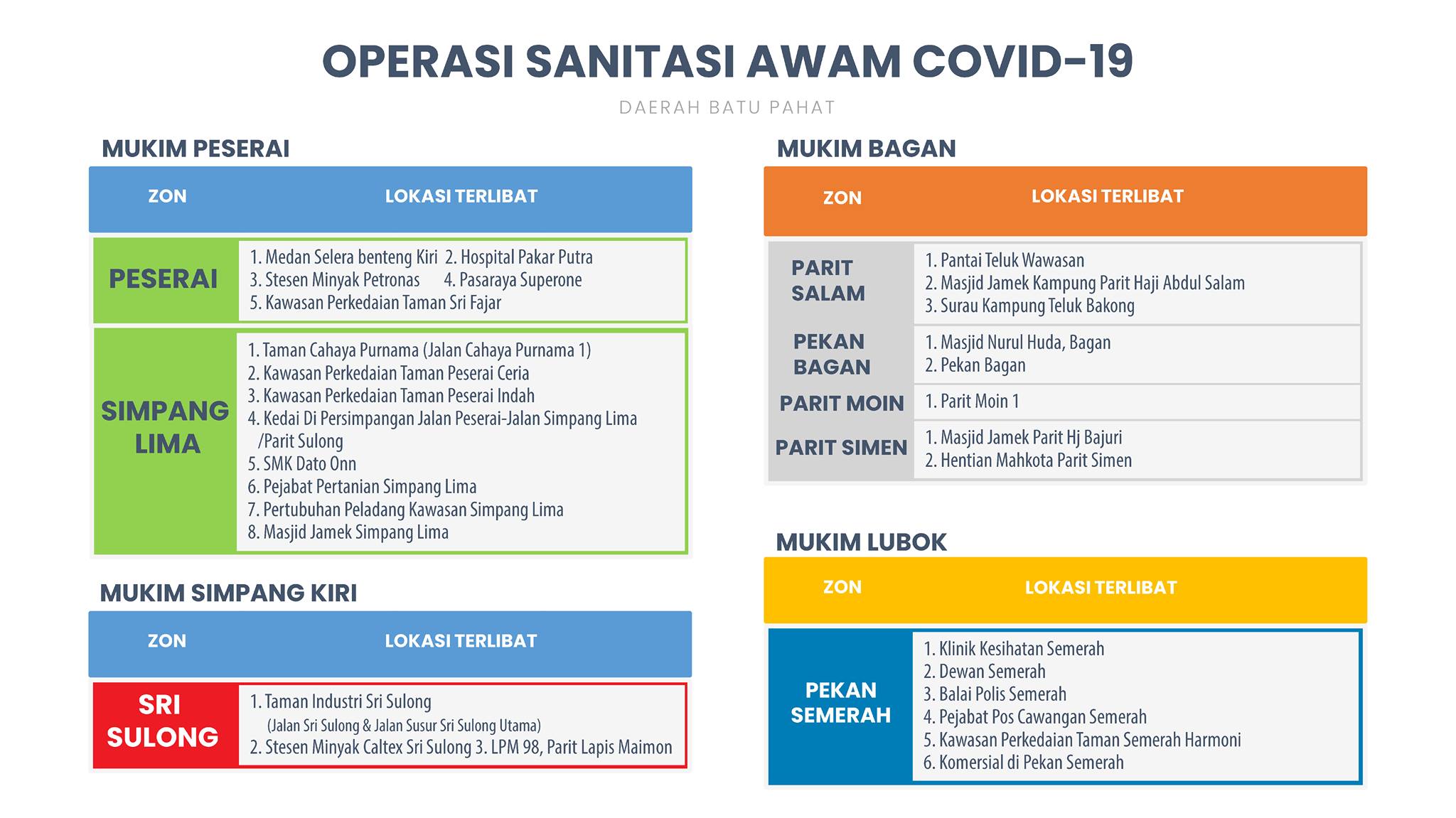 OPERASI SANITASI AWAM COVID-19

DAERAH BATU PAHAT

MUKIM PESERAI

| ZON | LOKASI TERLIBAT |
|---|---|
| PESERAI | 1. Medan Selera benteng Kiri 2. Hospital Pakar Putra 3. Stesen Minyak Petronas 4. Pasaraya Superone 5. Kawasan Perkedaian Taman Sri Fajar |
| SIMPANG LIMA | 1. Taman Cahaya Purnama (Jalan Cahaya Purnama 1) 2. Kawasan Perkedaian Taman Peserai Ceria 3. Kawasan Perkedaian Taman Peserai Indah 4. Kedai Di Persimpangan Jalan Peserai-Jalan Simpang Lima /Parit Sulong 5. SMK Dato Onn 6. Pejabat Pertanian Simpang Lima 7. Pertubuhan Peladang Kawasan Simpang Lima 8. Masjid Jamek Simpang Lima |

MUKIM SIMPANG KIRI

| ZON | LOKASI TERLIBAT |
|---|---|
| SRI SULONG | 1. Taman Industri Sri Sulong (Jalan Sri Sulong & Jalan Susur Sri Sulong Utama) 2. Stesen Minyak Caltex Sri Sulong 3. LPM 98, Parit Lapis Maimon |

MUKIM BAGAN

| ZON | LOKASI TERLIBAT |
|---|---|
| PARIT SALAM | 1. Pantai Teluk Wawasan 2. Masjid Jamek Kampung Parit Haji Abdul Salam 3. Surau Kampung Teluk Bakong |
| PEKAN BAGAN | 1. Masjid Nurul Huda, Bagan 2. Pekan Bagan |
| PARIT MOIN | 1. Parit Moin 1 |
| PARIT SIMEN | 1. Masjid Jamek Parit Hj Bajuri 2. Hentian Mahkota Parit Simen |

MUKIM LUBOK

| ZON | LOKASI TERLIBAT |
|---|---|
| PEKAN SEMERAH | 1. Klinik Kesihatan Semerah 2. Dewan Semerah 3. Balai Polis Semerah 4. Pejabat Pos Cawangan Semerah 5. Kawasan Perkedaian Taman Semerah Harmoni 6. Komersial di Pekan Semerah |